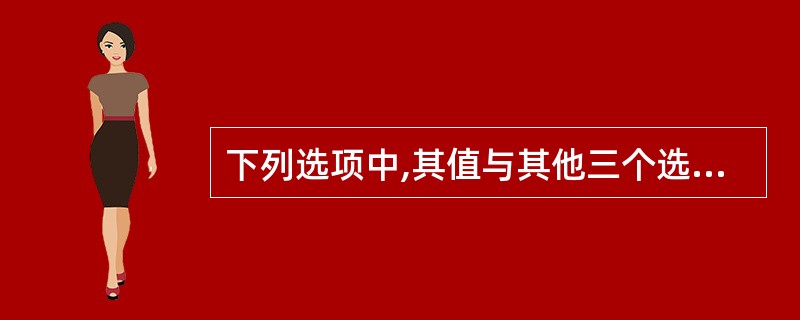 下列选项中,其值与其他三个选...